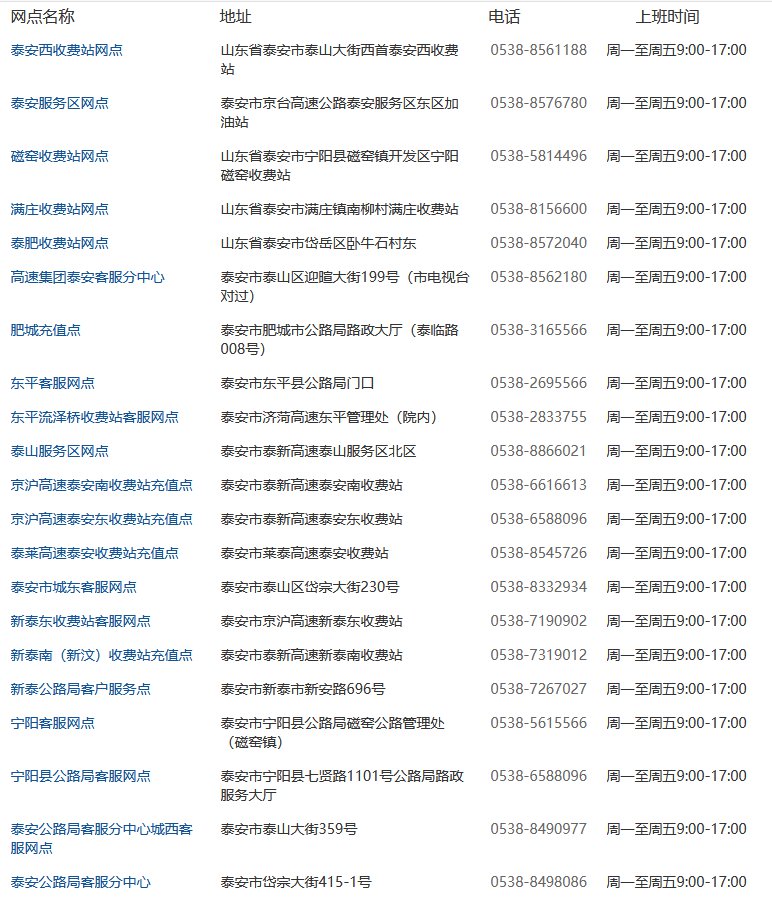 | 网点名称 | 地址 | 电话 | 上班时间 |
|---|---|---|---|
| 泰安西收费站网点 | 山东省泰安市泰山大街西首泰安西收费站 | 0538-8561188 | 周一至周五9:00-17:00 |
| 泰安服务区网点 | 泰安市京台高速公路泰安服务区东区加油站 | 0538-8576780 | 周一至周五9:00-17:00 |
| 磁窑收费站网点 | 山东省泰安市宁阳县磁窑镇开发区宁阳磁窑收费站 | 0538-5814496 | 周一至周五9:00-17:00 |
| 满庄收费站网点 | 山东省泰安市满庄镇南柳村满庄收费站 | 0538-8156600 | 周一至周五9:00-17:00 |
| 泰肥收费站网点 | 山东省泰安市岱岳区卧牛石村东 | 0538-8572040 | 周一至周五9:00-17:00 |
| 高速集团泰安客服分中心 | 泰安市泰山区迎暄大街199号（市电视台对过） | 0538-8562180 | 周一至周五9:00-17:00 |
| 肥城充值点 | 泰安市肥城市公路局路政大厅（泰临路008号） | 0538-3165566 | 周一至周五9:00-17:00 |
| 东平客服网点 | 泰安市东平县公路局门口 | 0538-2695566 | 周一至周五9:00-17:00 |
| 东平流泽桥收费站客服网点 | 泰安市济菏高速东平管理处（院内） | 0538-2833755 | 周一至周五9:00-17:00 |
| 泰山服务区网点 | 泰安市泰新高速泰山服务区北区 | 0538-8866021 | 周一至周五9:00-17:00 |
| 京沪高速泰安南收费站充值点 | 泰安市泰新高速泰安南收费站 | 0538-6616613 | 周一至周五9:00-17:00 |
| 京沪高速泰安东收费站充值点 | 泰安市泰新高速泰安东收费站 | 0538-6588096 | 周一至周五9:00-17:00 |
| 泰莱高速泰安收费站充值点 | 泰安市莱泰高速泰安收费站 | 0538-8545726 | 周一至周五9:00-17:00 |
| 泰安市城东客服网点 | 泰安市泰山区岱宗大街230号 | 0538-8332934 | 周一至周五9:00-17:00 |
| 新泰东收费站客服网点 | 泰安市京沪高速新泰东收费站 | 0538-7190902 | 周一至周五9:00-17:00 |
| 新泰南（新汶）收费站充值点 | 泰安市泰新高速新泰南收费站 | 0538-7319012 | 周一至周五9:00-17:00 |
| 新泰公路局客户服务点 | 泰安市新泰市新安路696号 | 0538-7267027 | 周一至周五9:00-17:00 |
| 宁阳客服网点 | 泰安市宁阳县公路局磁窑公路管理处（磁窑镇） | 0538-5615566 | 周一至周五9:00-17:00 |
| 宁阳县公路局客服网点 | 泰安市宁阳县七贤路1101号公路局路政服务大厅 | 0538-6588096 | 周一至周五9:00-17:00 |
| 泰安公路局客服分中心城西客服网点 | 泰安市泰山大街359号 | 0538-8490977 | 周一至周五9:00-17:00 |
| 泰安公路局客服分中心 | 泰安市岱宗大街415-1号 | 0538-8498086 | 周一至周五9:00-17:00 |